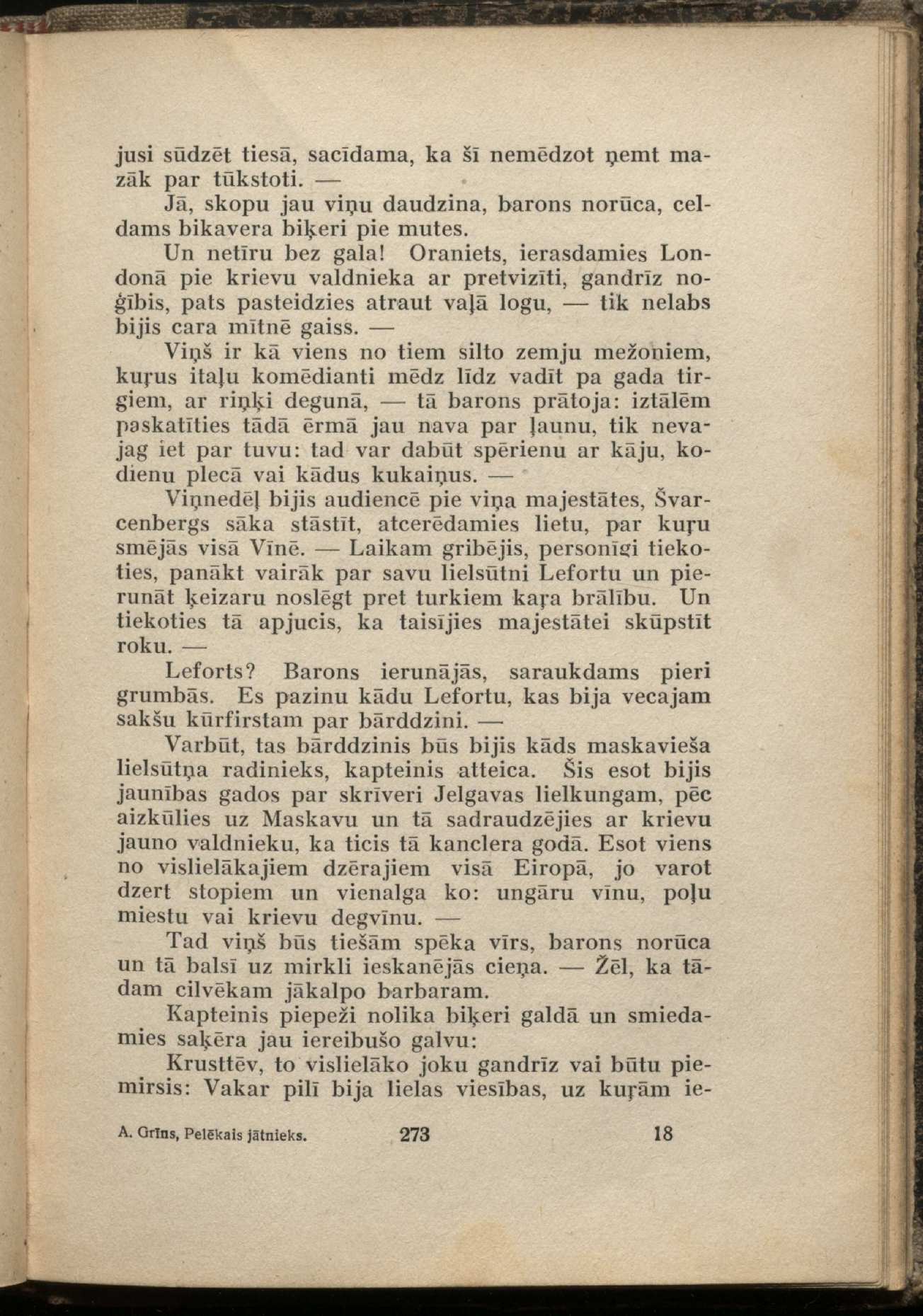 jusi sūdzēt tiesā, sacīdama, ka šī nemēdzot ņemt mazāk par tūkstoti. —

Jā, skopu jau viņu daudzina, barons norūca, celdams bikavera biķeri pie mutes.

Un netīru bez gala! Oraniets, ierasdamies Londonā pie krievu valdnieka ar pretvizīti, gandrīz noģībis, pats pasteidzies atraut vaļā logu, — tik nelabs bijis cara mītnē gaiss. —

Viņš ir kā viens no tiem silto zemju mežoniem, kuŗus itaļu komēdianti mēdz līdz vadīt pa gada tirgiem, ar riņķi degunā, — tā barons prātoja: iztālēm paskatīties tādā ērmā jau nava par ļaunu, tik nevajag iet par tuvu: tad var dabūt spērienu ar kāju, kodienu plecā vai kādus kukaiņus. —

Viņnedēļ bijis audiencē pie viņa majestātes, Švarcenbergs sāka stāstīt, atcerēdamies lietu, par kuŗu smējās visā Vīnē. — Laikam gribējis, personīgi tiekoties, panākt vairāk par savu lielsūtni Lefortu un pierunāt ķeizaru noslēgt pret turkiem kaŗa brālību. Un tiekoties tā apjucis, ka taisījies majestātei skūpstīt roku. —

Leforts? Barons ierunājās, saraukdams pieri grumbās. Es pazinu kādu Lefortu, kas bija vecajam sakšu kūrfirstam par bārddzini. —

Varbūt, tas bārddzinis būs bijis kāds maskavieša lielsūtņa radinieks, kapteinis atteica. Šis esot bijis jaunības gados par skrīveri Jelgavas lielkungam, pēc aizkūlies uz Maskavu un tā sadraudzējies ar krievu jauno valdnieku, ka ticis tā kanclera godā. Esot viens no vislielākajiem dzērajiem visā Eiropā, jo varot dzert stopiem un vienalga ko: ungāru vīnu, poļu miestu vai krievu degvīnu. —

Tad viņš būs tiešām spēka vīrs, barons norūca un tā balsī uz mirkli ieskanējās cieņa. — Žēl, ka tādam cilvēkam jākalpo barbaram.

Kapteinis piepeži nolika biķeri galdā un smiedamies saķēra jau iereibušo galvu:

Krusttēv, to vislielāko joku gandrīz vai būtu piemirsis: Vakar pilī bija lielas viesības, uz kuŗām ie-

A. Grīns, Pelēkais jātnieks. 273 18